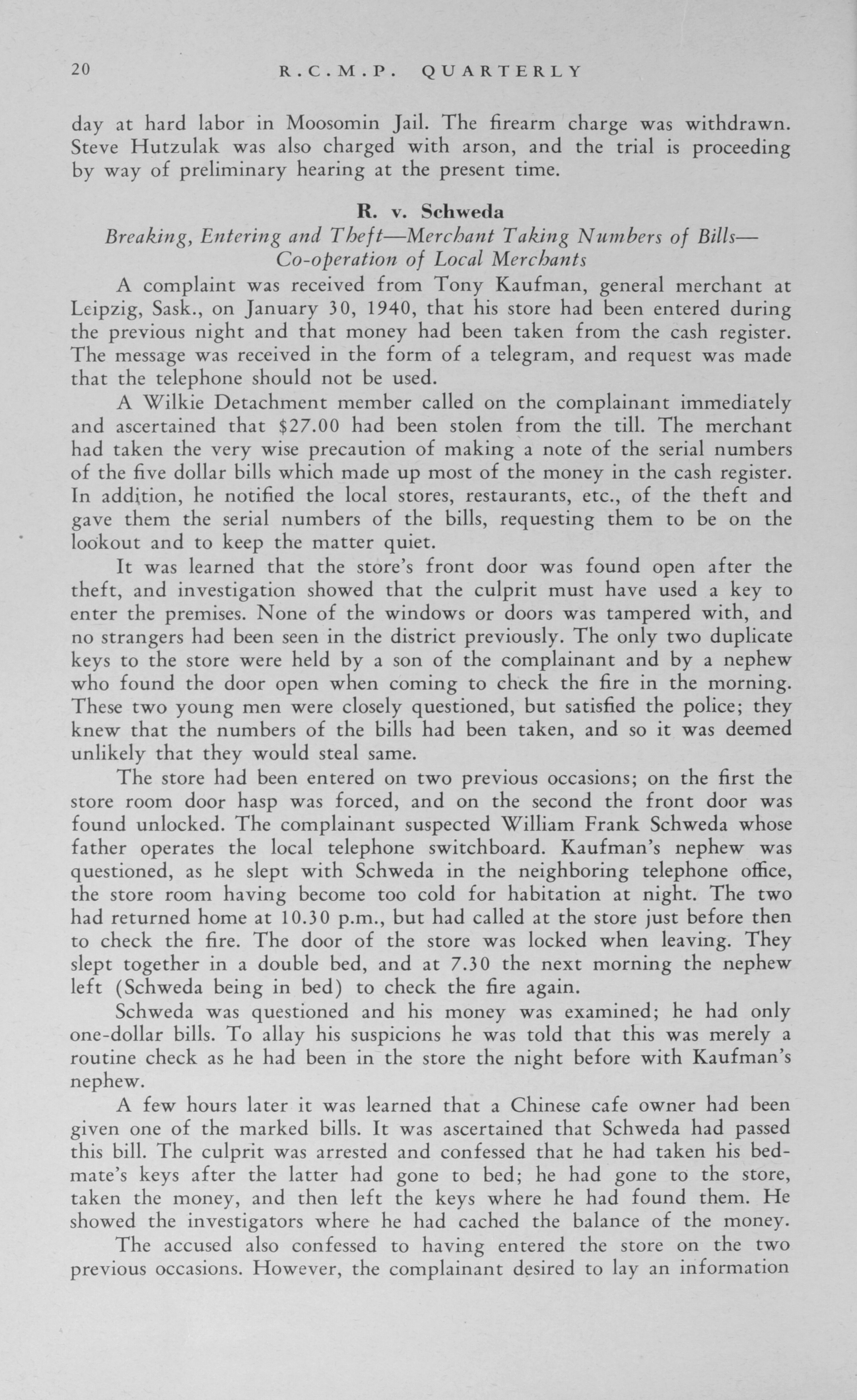 20 R.C.M.P. QUARTERLY

day at hard labor in Moosomin Jail. The firearm charge was withdrawn. Steve Hutzulak was also charged with arson, and the trial is proceeding by way of preliminary hearing at the present time.

R. v. Schweda

Breaking, Entering and Theft—Merchant Taking Numbers of Bills—Co-operation of Local Merchants

A complaint was received from Tony Kaufman, general merchant at Leipzig, Sask., on January 30, 1940, that his store had been entered during the previous night and that money had been taken from the cash register. The message was received in the form of a telegram, and request was made that the telephone should not be used.

A Wilkie Detachment member called on the complainant immediately and ascertained that $27.00 had been stolen from the till. The merchant had taken the very wise precaution of making a note of the serial numbers of the five dollar bills which made up most of the money in the cash register. In addition, he notified the local stores, restaurants, etc., of the theft and gave them the serial numbers of the bills, requesting them to be on the lookout and to keep the matter quiet.

It was learned that the store's front door was found open after the theft, and investigation showed that the culprit must have used a key to enter the premises. None of the windows or doors was tampered with, and no strangers had been seen in the district previously. The only two duplicate keys to the store were held by a son of the complainant and by a nephew who found the door open when coming to check the fire in the morning. These two young men were closely questioned, but satisfied the police; they knew that the numbers of the bills had been taken, and so it was deemed unlikely that they would steal same.

The store had been entered on two previous occasions; on the first the store room door hasp was forced, and on the second the front door was found unlocked. The complainant suspected William Frank Schweda whose father operates the local telephone switchboard. Kaufman's nephew was questioned, as he slept with Schweda in the neighboring telephone office, the store room having become too cold for habitation at night. The two had returned home at 10.30 p.m., but had called at the store just before then to check the fire. The door of the store was locked when leaving. They slept together in a double bed, and at 7.30 the next morning the nephew left (Schweda being in bed) to check the fire again.

Schweda was questioned and his money was examined; he had only one-dollar bills. To allay his suspicions he was told that this was merely a routine check as he had been in the store the night before with Kaufman's nephew.

A few hours later it was learned that a Chinese cafe owner had been given one of the marked bills. It was ascertained that Schweda had passed this bill. The culprit was arrested and confessed that he had taken his bedmate's keys after the latter had gone to bed; he had gone to the store, taken the money, and then left the keys where he had found them. He showed the investigators where he had cached the balance of the money.

The accused also confessed to having entered the store on the two previous occasions. However, the complainant desired to lay an information